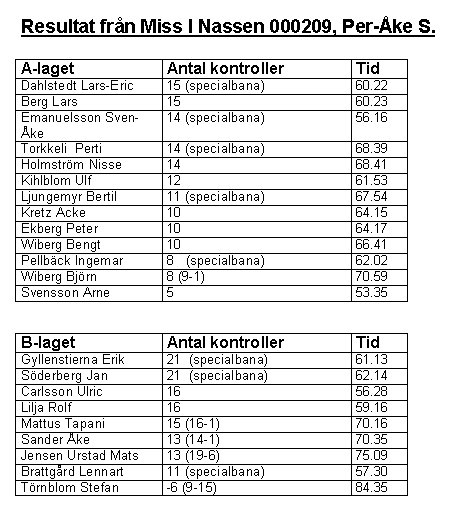 Resultat från Miss I Nassen 000209, Per-Åke S.

| A-laget | Antal kontroller | Tid |
|---|---|---|
| Dahlstedt Lars-Eric | 15 (specialbana) | 60.22 |
| Berg Lars | 15 | 60.23 |
| Emanuelsson Sven-Åke | 14 (specialbana) | 56.16 |
| Torkkeli Perti | 14 (specialbana) | 68.39 |
| Holmström Nisse | 14 | 68.41 |
| Kihlblom Ulf | 12 | 61.53 |
| Ljungemyr Bertil | 11 (specialbana) | 67.54 |
| Kretz Acke | 10 | 64.15 |
| Ekberg Peter | 10 | 64.17 |
| Wiberg Bengt | 10 | 66.41 |
| Pellbäck Ingemar | 8 (specialbana) | 62.02 |
| Wiberg Björn | 8 (9-1) | 70.59 |
| Svensson Arne | 5 | 53.35 |

| B-laget | Antal kontroller | Tid |
|---|---|---|
| Gyllenstierna Erik | 21 (specialbana) | 61.13 |
| Söderberg Jan | 21 (specialbana) | 62.14 |
| Carlsson Ulric | 16 | 56.28 |
| Lilja Rolf | 16 | 59.16 |
| Mattus Tapani | 15 (16-1) | 70.16 |
| Sander Åke | 13 (14-1) | 70.35 |
| Jensen Urstad Mats | 13 (19-6) | 75.09 |
| Brattgård Lennart | 11 (specialbana) | 57.30 |
| Törnblom Stefan | -6 (9-15) | 84.35 |